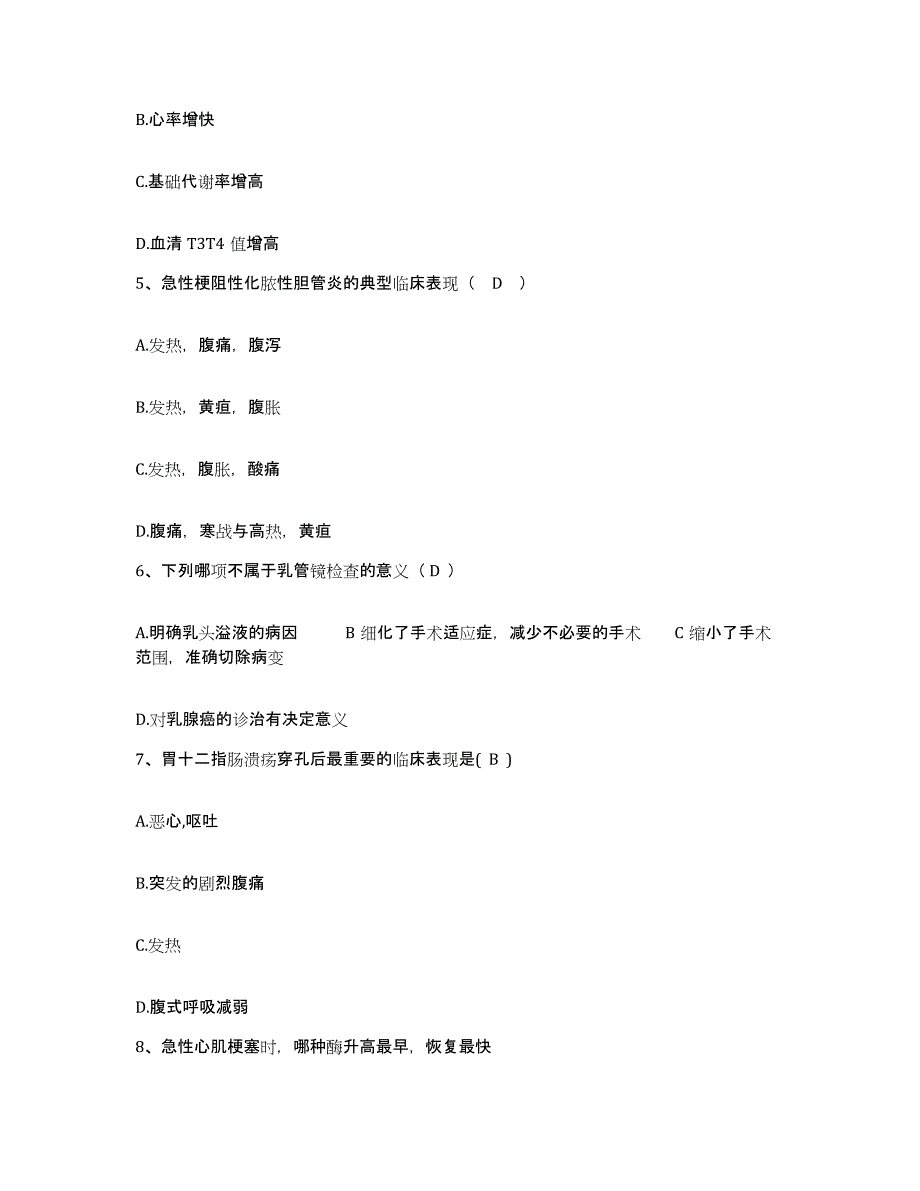 B.心率增快

C.基础代谢率增高

D.血清 T3T4 值增高

5、急性梗阻性化脓性胆管炎的典型临床表现（ D ）

A.发热，腹痛，腹泻

B.发热，黄疸，腹胀

C.发热，腹胀，酸痛

D.腹痛，寒战与高热，黄疸

6、下列哪项不属于乳管镜检查的意义（ D ）

A.明确乳头溢液的病因　B 细化了手术适应症，减少不必要的手术　C 缩小了手术范围，准确切除病变

D.对乳腺癌的诊治有决定意义

7、胃十二指肠溃疡穿孔后最重要的临床表现是( B )

A.恶心,呕吐

B.突发的剧烈腹痛

C.发热

D.腹式呼吸减弱

8、急性心肌梗塞时，哪种酶升高最早，恢复最快